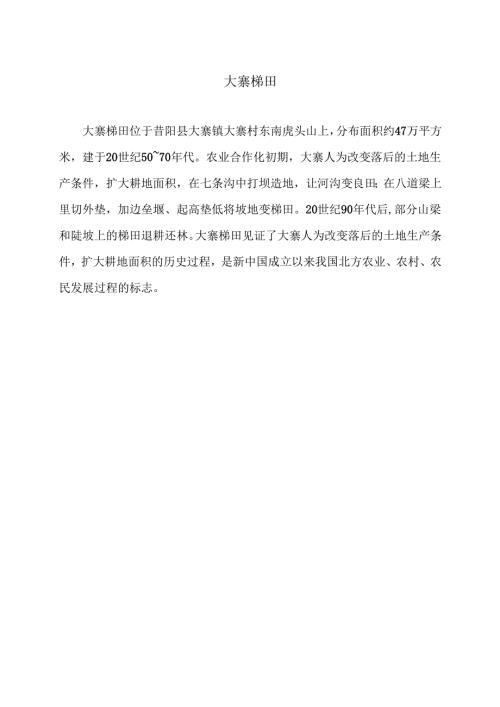 大寨梯田

大寨梯田位于昔阳县大寨镇大寨村东南虎头山上，分布面积约47万平方米，建于20世纪50~70年代。农业合作化初期，大寨人为改变落后的土地生产条件，扩大耕地面积，在七条沟中打坝造地，让河沟变良田；在八道梁上里切外垫，加边垒堰、起高垫低将坡地变梯田。20世纪90年代后，部分山梁和陡坡上的梯田退耕还林。大寨梯田见证了大寨人为改变落后的土地生产条件，扩大耕地面积的历史过程，是新中国成立以来我国北方农业、农村、农民发展过程的标志。